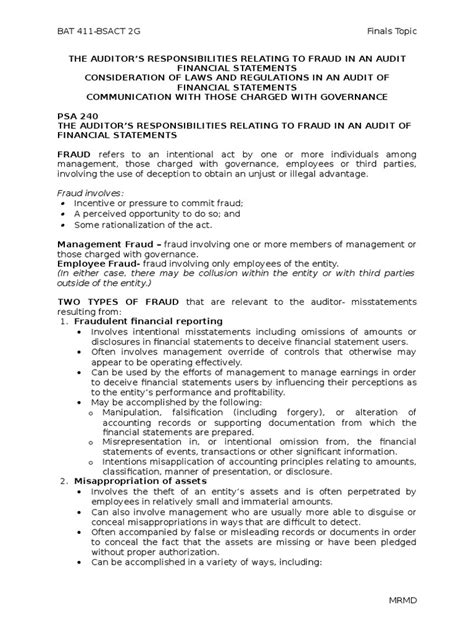 BAT 411-BSACT 2G

Finals Topic

THE AUDITOR'S RESPONSIBILITIES RELATING TO FRAUD IN AN AUDIT FINANCIAL STATEMENTS
CONSIDERATION OF LAWS AND REGULATIONS IN AN AUDIT OF FINANCIAL STATEMENTS
COMMUNICATION WITH THOSE CHARGED WITH GOVERNANCE

PSA 240
THE AUDITOR'S RESPONSIBILITIES RELATING TO FRAUD IN AN AUDIT OF FINANCIAL STATEMENTS

FRAUD refers to an intentional act by one or more individuals among management, those charged with governance, employees or third parties, involving the use of deception to obtain an unjust or illegal advantage.

Fraud involves:
• Incentive or pressure to commit fraud;
• A perceived opportunity to do so; and
• Some rationalization of the act.

Management Fraud – fraud involving one or more members of management or those charged with governance.
Employee Fraud- fraud involving only employees of the entity.
(In either case, there may be collusion within the entity or with third parties outside of the entity.)

TWO TYPES OF FRAUD that are relevant to the auditor- misstatements resulting from:
1. Fraudulent financial reporting
• Involves intentional misstatements including omissions of amounts or disclosures in financial statements to deceive financial statement users.
• Often involves management override of controls that otherwise may appear to be operating effectively.
• Can be used by the efforts of management to manage earnings in order to deceive financial statements users by influencing their perceptions as to the entity's performance and profitability.
• May be accomplished by the following:
o Manipulation, falsification (including forgery), or alteration of accounting records or supporting documentation from which the financial statements are prepared.
o Misrepresentation in, or intentional omission from, the financial statements of events, transactions or other significant information.
o Intentions misapplication of accounting principles relating to amounts, classification, manner of presentation, or disclosure.
2. Misappropriation of assets
• Involves the theft of an entity's assets and is often perpetrated by employees in relatively small and immaterial amounts.
• Can also involve management who are usually more able to disguise or conceal misappropriations in ways that are difficult to detect.
• Often accompanied by false or misleading records or documents in order to conceal the fact that the assets are missing or have been pledged without proper authorization.
• Can be accomplished in a variety of ways, including:

MRMD